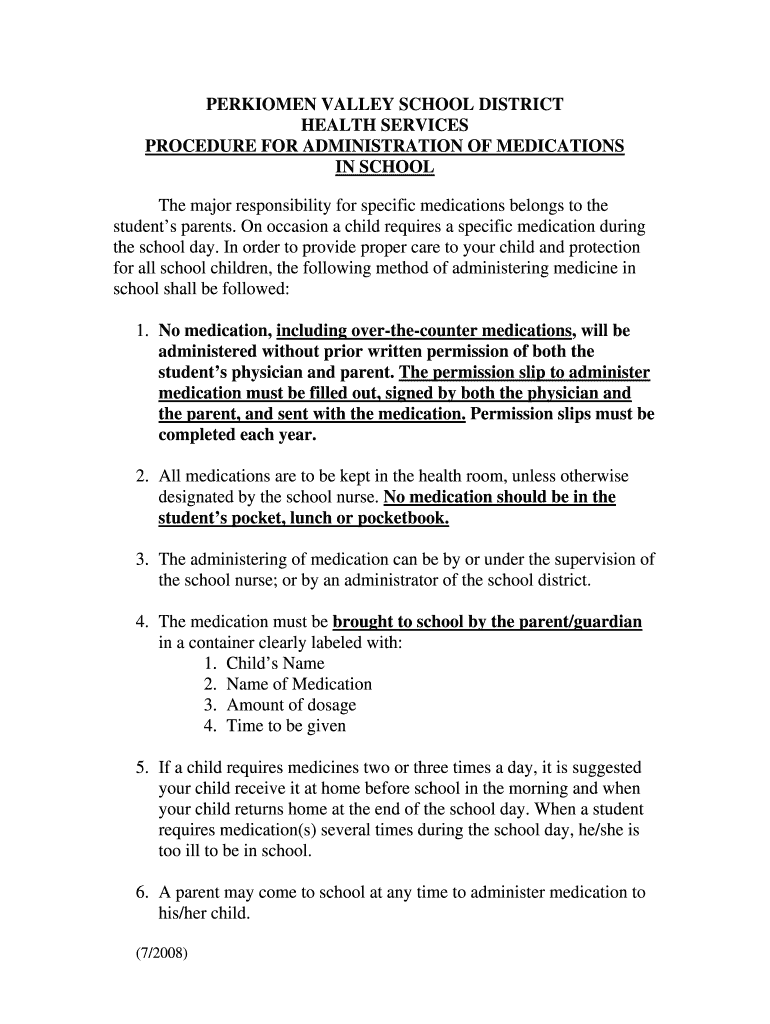 PERKIOMEN VALLEY SCHOOL DISTRICT
HEALTH SERVICES
PROCEDURE FOR ADMINISTRATION OF MEDICATIONS IN SCHOOL

The major responsibility for specific medications belongs to the student's parents. On occasion a child requires a specific medication during the school day. In order to provide proper care to your child and protection for all school children, the following method of administering medicine in school shall be followed:

1. No medication, including over-the-counter medications, will be administered without prior written permission of both the student's physician and parent. The permission slip to administer medication must be filled out, signed by both the physician and the parent, and sent with the medication. Permission slips must be completed each year.

2. All medications are to be kept in the health room, unless otherwise designated by the school nurse. No medication should be in the student's pocket, lunch or pocketbook.

3. The administering of medication can be by or under the supervision of the school nurse; or by an administrator of the school district.

4. The medication must be brought to school by the parent/guardian in a container clearly labeled with:
1. Child's Name
2. Name of Medication
3. Amount of dosage
4. Time to be given

5. If a child requires medicines two or three times a day, it is suggested your child receive it at home before school in the morning and when your child returns home at the end of the school day. When a student requires medication(s) several times during the school day, he/she is too ill to be in school.

6. A parent may come to school at any time to administer medication to his/her child.

(7/2008)